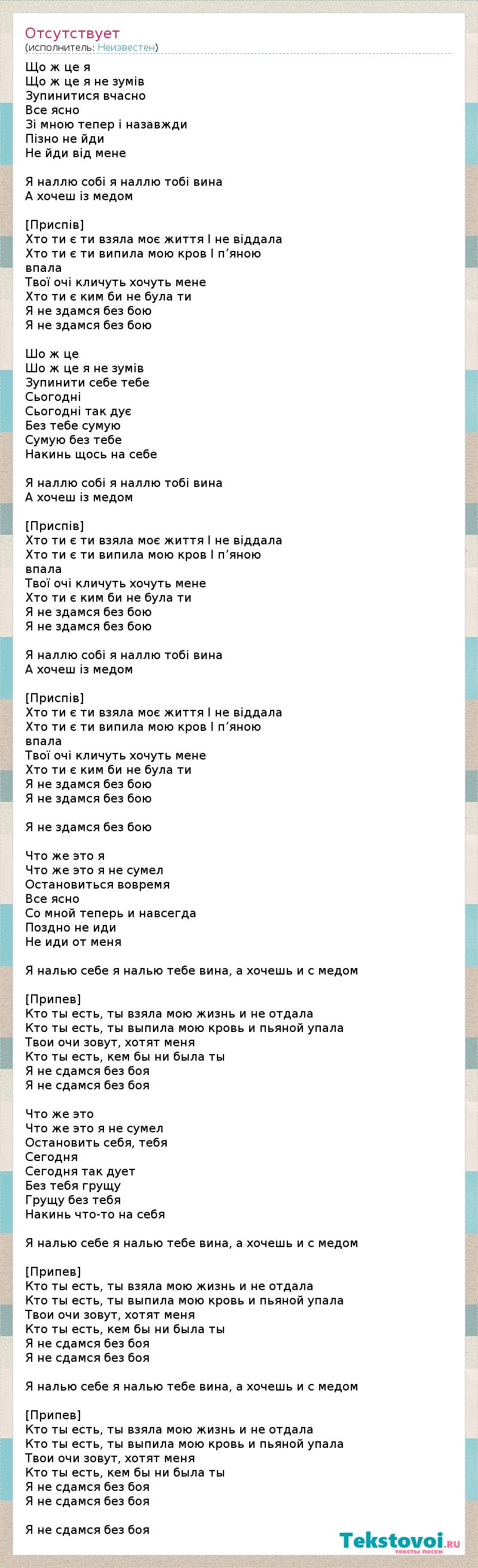 Отсутствует
(исполнитель: Неизвестен)

Що ж це я
Що ж це я не зумів
Зупинитися вчасно
Все ясно
Зі мною тепер і назавжди
Пізно не йди
Не йди від мене

Я наллю собі я наллю тобі вина
А хочеш із медом

[Приспів]
Хто ти є ти взяла моє життя І не віддала
Хто ти є ти випила мою кров І п'яною впала
Твої очі кличуть хочуть мене
Хто ти є ким би не була ти
Я не здамся без бою
Я не здамся без бою

Шо ж це
Шо ж це я не зумів
Зупинити себе тебе
Сьогодні
Сьогодні так дує
Без тебе сумую
Сумую без тебе
Накинь щось на себе

Я наллю собі я наллю тобі вина
А хочеш із медом

[Приспів]
Хто ти є ти взяла моє життя І не віддала
Хто ти є ти випила мою кров І п'яною впала
Твої очі кличуть хочуть мене
Хто ти є ким би не була ти
Я не здамся без бою
Я не здамся без бою

Я наллю собі я наллю тобі вина
А хочеш із медом

[Приспів]
Хто ти є ти взяла моє життя І не віддала
Хто ти є ти випила мою кров І п'яною впала
Твої очі кличуть хочуть мене
Хто ти є ким би не була ти
Я не здамся без бою
Я не здамся без бою

Я не здамся без бою

Что же это я
Что же это я не сумел
Остановиться вовремя
Все ясно
Со мной теперь и навсегда
Поздно не иди
Не иди от меня

Я налью себе я налью тебе вина, а хочешь и с медом

[Припев]
Кто ты есть, ты взяла мою жизнь и не отдала
Кто ты есть, ты выпила мою кровь и пьяной упала
Твои очи зовут, хотят меня
Кто ты есть, кем бы ни была ты
Я не сдамся без боя
Я не сдамся без боя

Что же это
Что же это я не сумел
Остановить себя, тебя
Сегодня
Сегодня так дует
Без тебя грущу
Грущу без тебя
Накинь что-то на себя

Я налью себе я налью тебе вина, а хочешь и с медом

[Припев]
Кто ты есть, ты взяла мою жизнь и не отдала
Кто ты есть, ты выпила мою кровь и пьяной упала
Твои очи зовут, хотят меня
Кто ты есть, кем бы ни была ты
Я не сдамся без боя
Я не сдамся без боя

Я налью себе я налью тебе вина, а хочешь и с медом

[Припев]
Кто ты есть, ты взяла мою жизнь и не отдала
Кто ты есть, ты выпила мою кровь и пьяной упала
Твои очи зовут, хотят меня
Кто ты есть, кем бы ни была ты
Я не сдамся без боя
Я не сдамся без боя

Я не сдамся без боя

Tekstovoi.ru
тексты песен